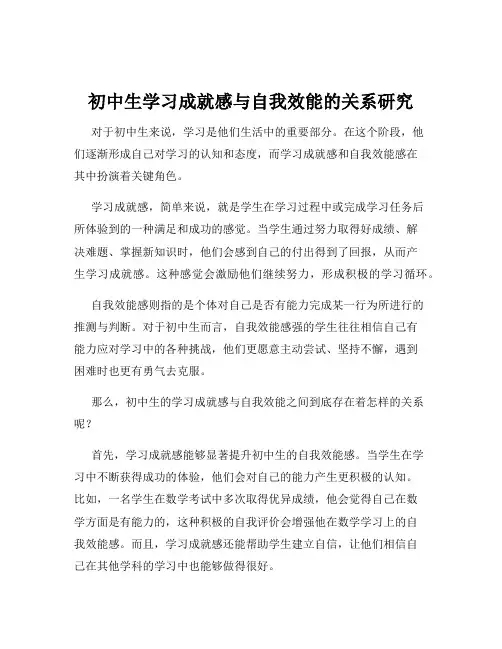 初中生学习成就感与自我效能的关系研究

对于初中生来说，学习是他们生活中的重要部分。在这个阶段，他们逐渐形成自己对学习的认知和态度，而学习成就感和自我效能感在其中扮演着关键角色。

学习成就感，简单来说，就是学生在学习过程中或完成学习任务后所体验到的一种满足和成功的感觉。当学生通过努力取得好成绩、解决难题、掌握新知识时，他们会感到自己的付出得到了回报，从而产生学习成就感。这种感觉会激励他们继续努力，形成积极的学习循环。

自我效能感则指的是个体对自己是否有能力完成某一行为所进行的推测与判断。对于初中生而言，自我效能感强的学生往往相信自己有能力应对学习中的各种挑战，他们更愿意主动尝试、坚持不懈，遇到困难时也更有勇气去克服。

那么，初中生的学习成就感与自我效能之间到底存在着怎样的关系呢？

首先，学习成就感能够显著提升初中生的自我效能感。当学生在学习中不断获得成功的体验，他们会对自己的能力产生更积极的认知。比如，一名学生在数学考试中多次取得优异成绩，他会觉得自己在数学方面是有能力的，这种积极的自我评价会增强他在数学学习上的自我效能感。而且，学习成就感还能帮助学生建立自信，让他们相信自己在其他学科的学习中也能够做得很好。